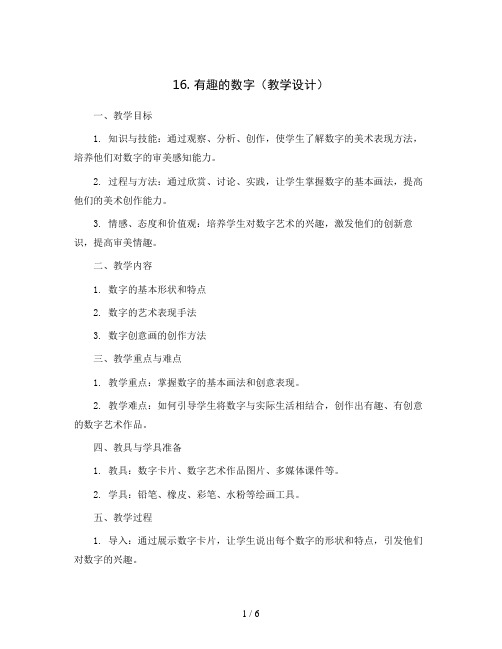 16. 有趣的数字（教学设计）

一、教学目标

1. 知识与技能：通过观察、分析、创作，使学生了解数字的美术表现方法，培养他们对数字的审美感知能力。

2. 过程与方法：通过欣赏、讨论、实践，让学生掌握数字的基本画法，提高他们的美术创作能力。

3. 情感、态度和价值观：培养学生对数字艺术的兴趣，激发他们的创新意识，提高审美情趣。

二、教学内容

1. 数字的基本形状和特点

2. 数字的艺术表现手法

3. 数字创意画的创作方法

三、教学重点与难点

1. 教学重点：掌握数字的基本画法和创意表现。

2. 教学难点：如何引导学生将数字与实际生活相结合，创作出有趣、有创意的数字艺术作品。

四、教具与学具准备

1. 教具：数字卡片、数字艺术作品图片、多媒体课件等。

2. 学具：铅笔、橡皮、彩笔、水粉等绘画工具。

五、教学过程

1. 导入：通过展示数字卡片，让学生说出每个数字的形状和特点，引发他们对数字的兴趣。

1 / 6